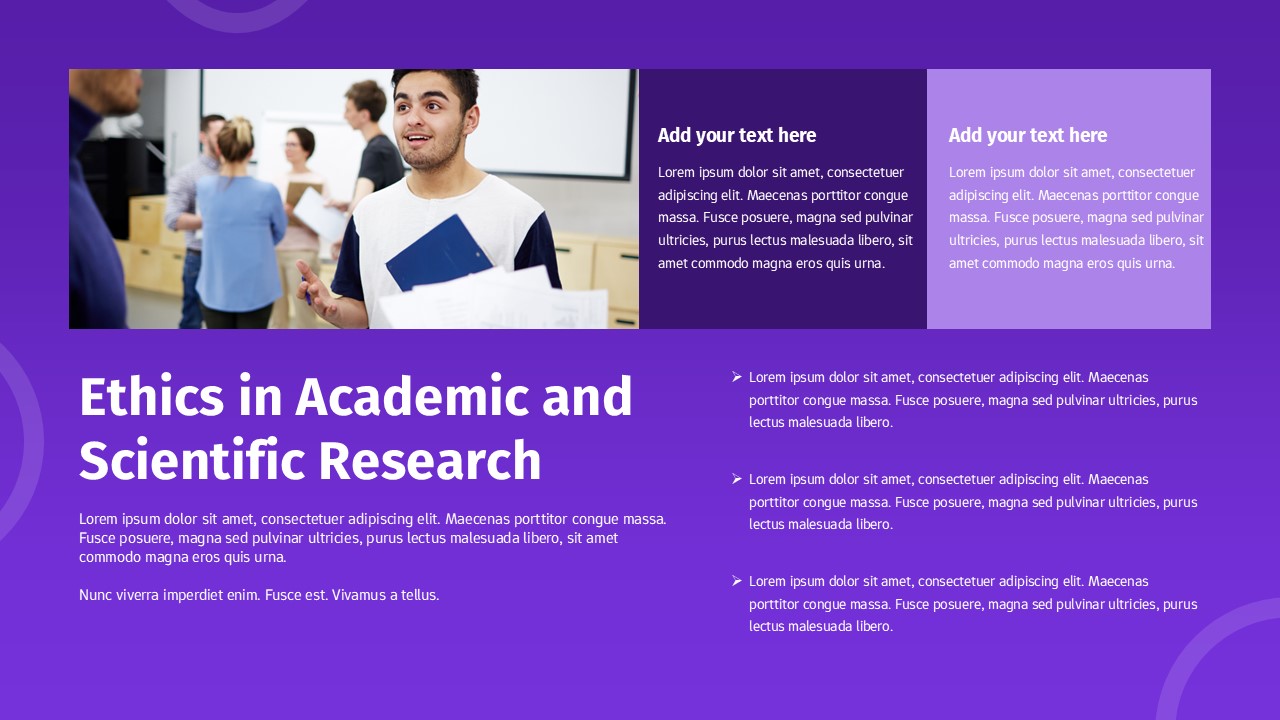 Add your text here

Lorem ipsum dolor sit amet, consectetuer adipiscing elit. Maecenas porttitor congue massa. Fusce posuere, magna sed pulvinar ultricies, purus lectus malesuada libero, sit amet commodo magna eros quis urna.

Add your text here

Lorem ipsum dolor sit amet, consectetuer adipiscing elit. Maecenas porttitor congue massa. Fusce posuere, magna sed pulvinar ultricies, purus lectus malesuada libero, sit amet commodo magna eros quis urna.

Ethics in Academic and Scientific Research

Lorem ipsum dolor sit amet, consectetuer adipiscing elit. Maecenas porttitor congue massa. Fusce posuere, magna sed pulvinar ultricies, purus lectus malesuada libero, sit amet commodo magna eros quis urna.

Nunc viverra imperdiet enim. Fusce est. Vivamus a tellus.

➢ Lorem ipsum dolor sit amet, consectetuer adipiscing elit. Maecenas porttitor congue massa. Fusce posuere, magna sed pulvinar ultricies, purus lectus malesuada libero.

➢ Lorem ipsum dolor sit amet, consectetuer adipiscing elit. Maecenas porttitor congue massa. Fusce posuere, magna sed pulvinar ultricies, purus lectus malesuada libero.

➢ Lorem ipsum dolor sit amet, consectetuer adipiscing elit. Maecenas porttitor congue massa. Fusce posuere, magna sed pulvinar ultricies, purus lectus malesuada libero.